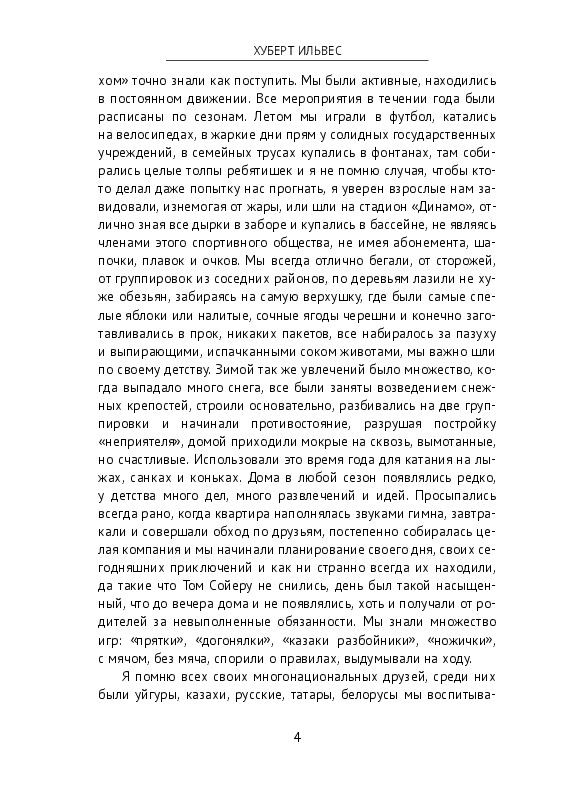 ХУБЕРТ ИЛЬВЕС

хом» точно знали как поступить. Мы были активные, находились в постоянном движении. Все мероприятия в течении года были расписаны по сезонам. Летом мы играли в футбол, катались на велосипедах, в жаркие дни прям у солидных государственных учреждений, в семейных трусах купались в фонтанах, там собирались целые толпы ребятишек и я не помню случая, чтобы кто-то делал даже попытку нас прогнать, я уверен взрослые нам завидовали, изнемогая от жары, или шли на стадион «Динамо», отлично зная все дырки в заборе и купались в бассейне, не являясь членами этого спортивного общества, не имея абонемента, шапочки, плавок и очков. Мы всегда отлично бегали, от сторожей, от группировок из соседних районов, по деревьям лазили не хуже обезьян, забираясь на самую верхушку, где были самые спелые яблоки или налитые, сочные ягоды черешни и конечно заготавливались в прок, никаких пакетов, все набиралось за пазуху и выпирающими, испачканными соком животами, мы важно шли по своему детству. Зимой так же увлечений было множество, когда выпадало много снега, все были заняты возведением снежных крепостей, строили основательно, разбивались на две группировки и начинали противостояние, разрушая постройку «неприятеля», домой приходили мокрые на сквозь, вымотанные, но счастливые. Использовали это время года для катания на лыжах, санках и коньках. Дома в любой сезон появлялись редко, у детства много дел, много развлечений и идей. Просыпались всегда рано, когда квартира наполнялась звуками гимна, завтракали и совершали обход по друзьям, постепенно собиралась целая компания и мы начинали планирование своего дня, своих сегодняшних приключений и как ни странно всегда их находили, да такие что Том Сойеру не снились, день был такой насыщенный, что до вечера дома и не появлялись, хоть и получали от родителей за невыполненные обязанности. Мы знали множество игр: «прятки», «догонялки», «казаки разбойники», «ножички», с мячом, без мяча, спорили о правилах, выдумывали на ходу.

Я помню всех своих многонациональных друзей, среди них были уйгуры, казахи, русские, татары, белорусы мы воспитыва-

4